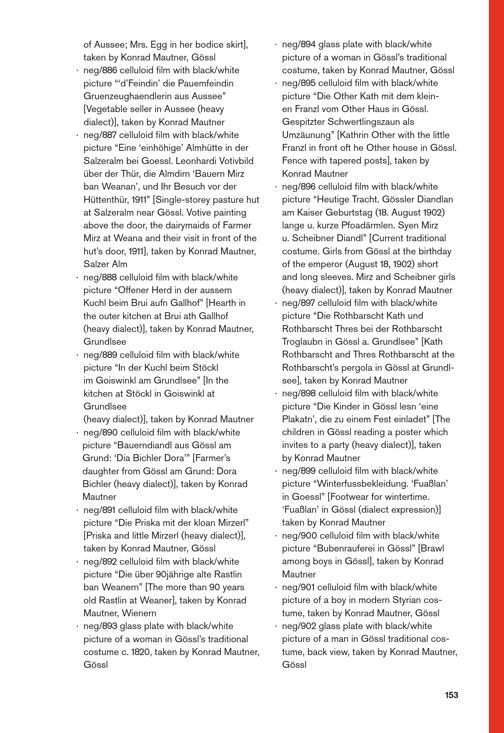 of Aussee; Mrs. Egg in her bodice skirt], taken by Konrad Mautner, Gössl

· neg/886 celluloid film with black/white picture "'d'Feindin' die Pauemfeindin Gruenzeughaendlerin aus Aussee" [Vegetable seller in Aussee (heavy dialect)], taken by Konrad Mautner

· neg/887 celluloid film with black/white picture "Eine 'einhöhige' Almhütte in der Salzeralm bei Goessl. Leonhardi Votivbild über der Thür, die Almdirn 'Bauern Mirz ban Weanan', und Ihr Besuch vor der Hüttenthür, 1911" [Single-storey pasture hut at Salzeralm near Gössl. Votive painting above the door, the dairymaids of Farmer Mirz at Weana and their visit in front of the hut's door, 1911], taken by Konrad Mautner, Salzer Alm

· neg/888 celluloid film with black/white picture "Offener Herd in der aussern Kuchl beim Brui aufn Gallhof" [Hearth in the outer kitchen at Brui ath Gallhof (heavy dialect)], taken by Konrad Mautner, Grundlsee

· neg/889 celluloid film with black/white picture "In der Kuchl beim Stöckl im Goiswinkl am Grundlsee" [In the kitchen at Stöckl in Goiswinkl at Grundlsee (heavy dialect)], taken by Konrad Mautner

· neg/890 celluloid film with black/white picture "Bauerndiandl aus Gössl am Grund: 'Dia Bichler Dora'" [Farmer's daughter from Gössl am Grund: Dora Bichler (heavy dialect)], taken by Konrad Mautner

· neg/891 celluloid film with black/white picture "Die Priska mit der kloan Mirzerl" [Priska and little Mirzerl (heavy dialect)], taken by Konrad Mautner, Gössl

· neg/892 celluloid film with black/white picture "Die über 90jährige alte Rastlin ban Weanern" [The more than 90 years old Rastlin at Weaner], taken by Konrad Mautner, Wienern

· neg/893 glass plate with black/white picture of a woman in Gössl's traditional costume c. 1820, taken by Konrad Mautner, Gössl

· neg/894 glass plate with black/white picture of a woman in Gössl's traditional costume, taken by Konrad Mautner, Gössl

· neg/895 celluloid film with black/white picture "Die Other Kath mit dem kleinen Franzl vom Other Haus in Gössl. Gespitzter Schwertlingszaun als Umzäunung" [Kathrin Other with the little Franzl in front oft he Other house in Gössl. Fence with tapered posts], taken by Konrad Mautner

· neg/896 celluloid film with black/white picture "Heutige Tracht. Gössler Diandlan am Kaiser Geburtstag (18. August 1902) lange u. kurze Pfoadärmlen. Syen Mirz u. Scheibner Diandl" [Current traditional costume. Girls from Gössl at the birthday of the emperor (August 18, 1902) short and long sleeves. Mirz and Scheibner girls (heavy dialect)], taken by Konrad Mautner

· neg/897 celluloid film with black/white picture "Die Rothbarscht Kath und Rothbarscht Thres bei der Rothbarscht Troglaubn in Gössl a. Grundlsee" [Kath Rothbarscht and Thres Rothbarscht at the Rothbarscht's pergola in Gössl at Grundlsee], taken by Konrad Mautner

· neg/898 celluloid film with black/white picture "Die Kinder in Gössl lesn 'eine Plakatn', die zu einem Fest einladet" [The children in Gössl reading a poster which invites to a party (heavy dialect)], taken by Konrad Mautner

· neg/899 celluloid film with black/white picture "Winterfussbekleidung. 'Fuaßlan' in Goessl" [Footwear for wintertime. 'Fuaßlan' in Gössl (dialect expression)] taken by Konrad Mautner

· neg/900 celluloid film with black/white picture "Bubenrauferei in Gössl" [Brawl among boys in Gössl], taken by Konrad Mautner

· neg/901 celluloid film with black/white picture of a boy in modern Styrian costume, taken by Konrad Mautner, Gössl

· neg/902 glass plate with black/white picture of a man in Gössl traditional costume, back view, taken by Konrad Mautner, Gössl

153